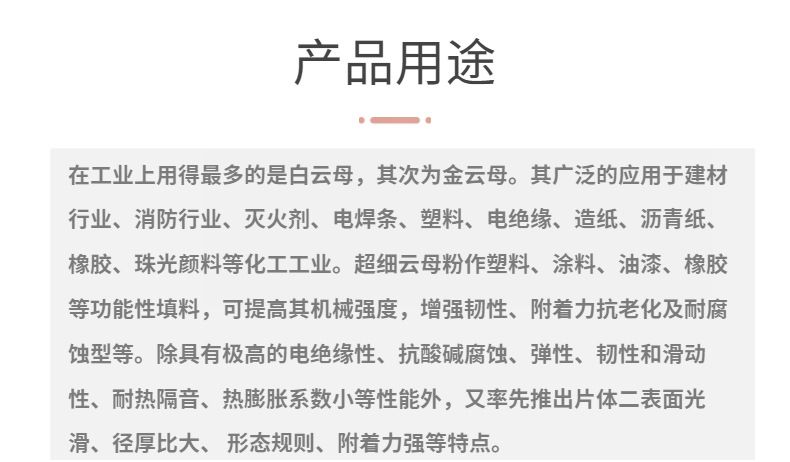 产品用途

在工业上用得最多的是白云母，其次为金云母。其广泛的应用于建材行业、消防行业、灭火剂、电焊条、塑料、电绝缘、造纸、沥青纸、橡胶、珠光颜料等化工工业。超细云母粉作塑料、涂料、油漆、橡胶等功能性填料，可提高其机械强度，增强韧性、附着力抗老化及耐腐蚀型等。除具有极高的电绝缘性、抗酸碱腐蚀、弹性、韧性和滑动性、耐热隔音、热膨胀系数小等性能外，又率先推出片体二表面光滑、径厚比大、 形态规则、附着力强等特点。